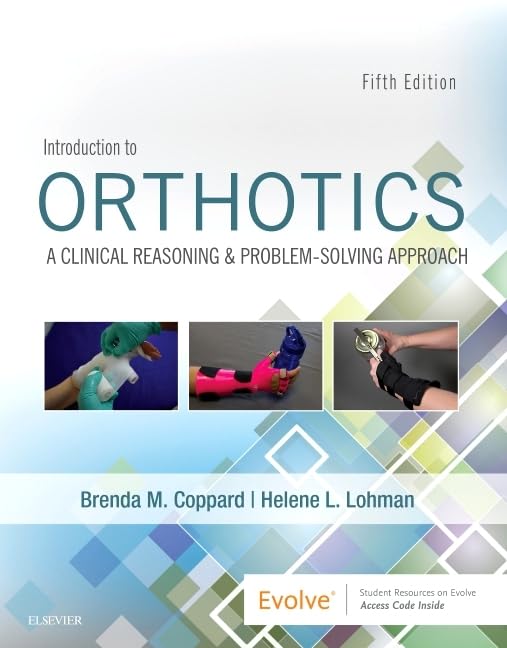 Fifth Edition

Introduction to

ORTHOTICS

A CLINICAL REASONING & PROBLEM-SOLVING APPROACH

Brenda M. Coppard | Helene L. Lohman

Evolve®

Student Resources on Evolve
Access Code Inside

ELSEVIER